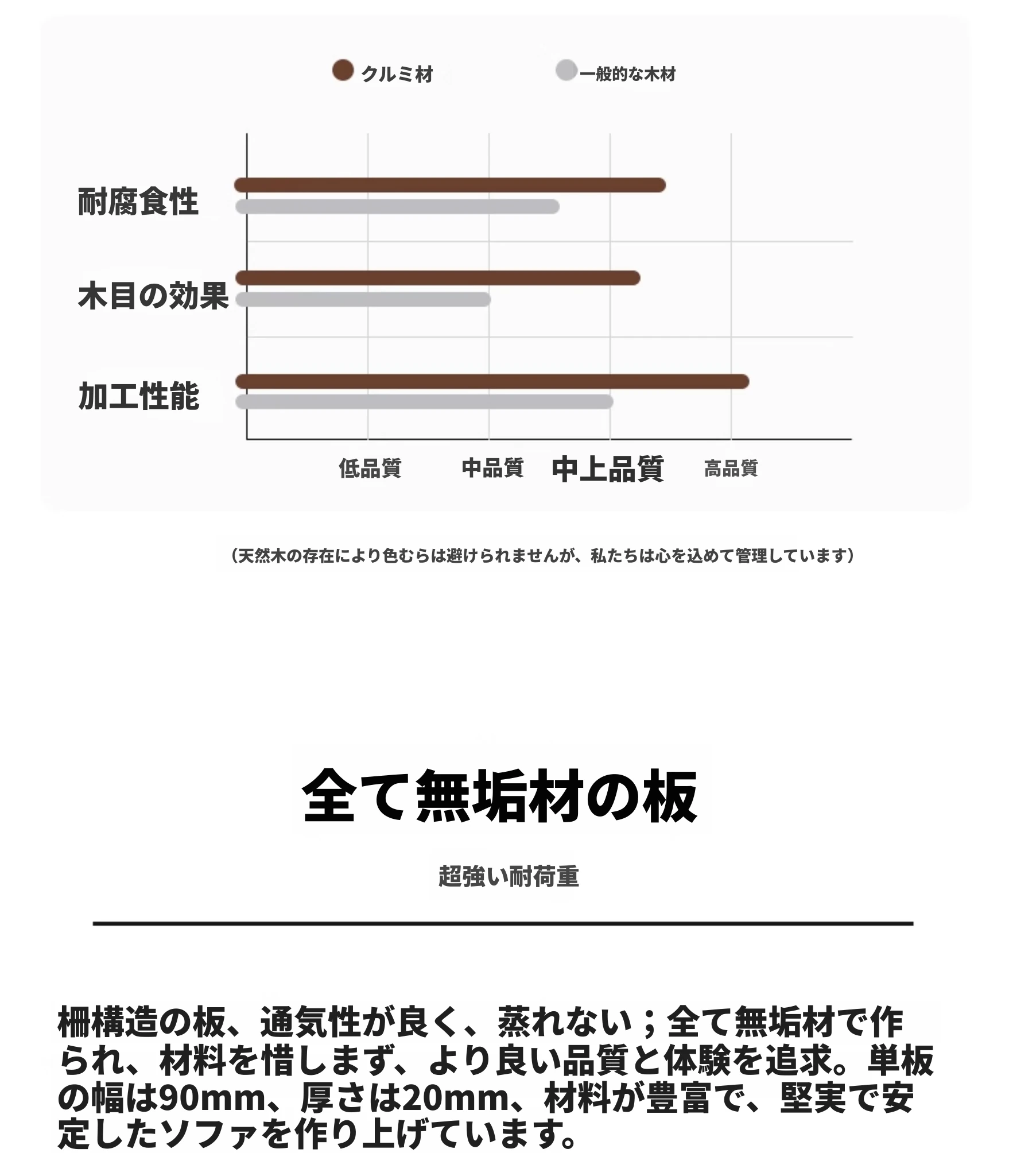 クルミ材
一般的な木材

耐腐食性
木目の効果
加工性能

低品質
中品質
中上品質
高品質

（天然木の存在により色むらは避けられませんが、私たちは心を込めて管理しています）

全て無垢材の板

超強い耐荷重

柵構造の板、通気性が良く、蒸れない；全て無垢材で作られ、材料を惜しまず、より良い品質と体験を追求。単板の幅は90mm、厚さは20mm、材料が豊富で、堅実で安定したソファを作り上げています。